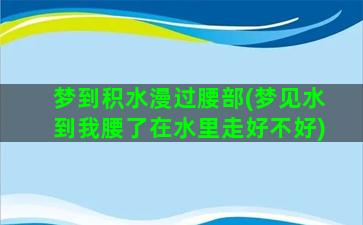 梦到积水漫过腰部(梦见水到我腰了在水里走好不好)